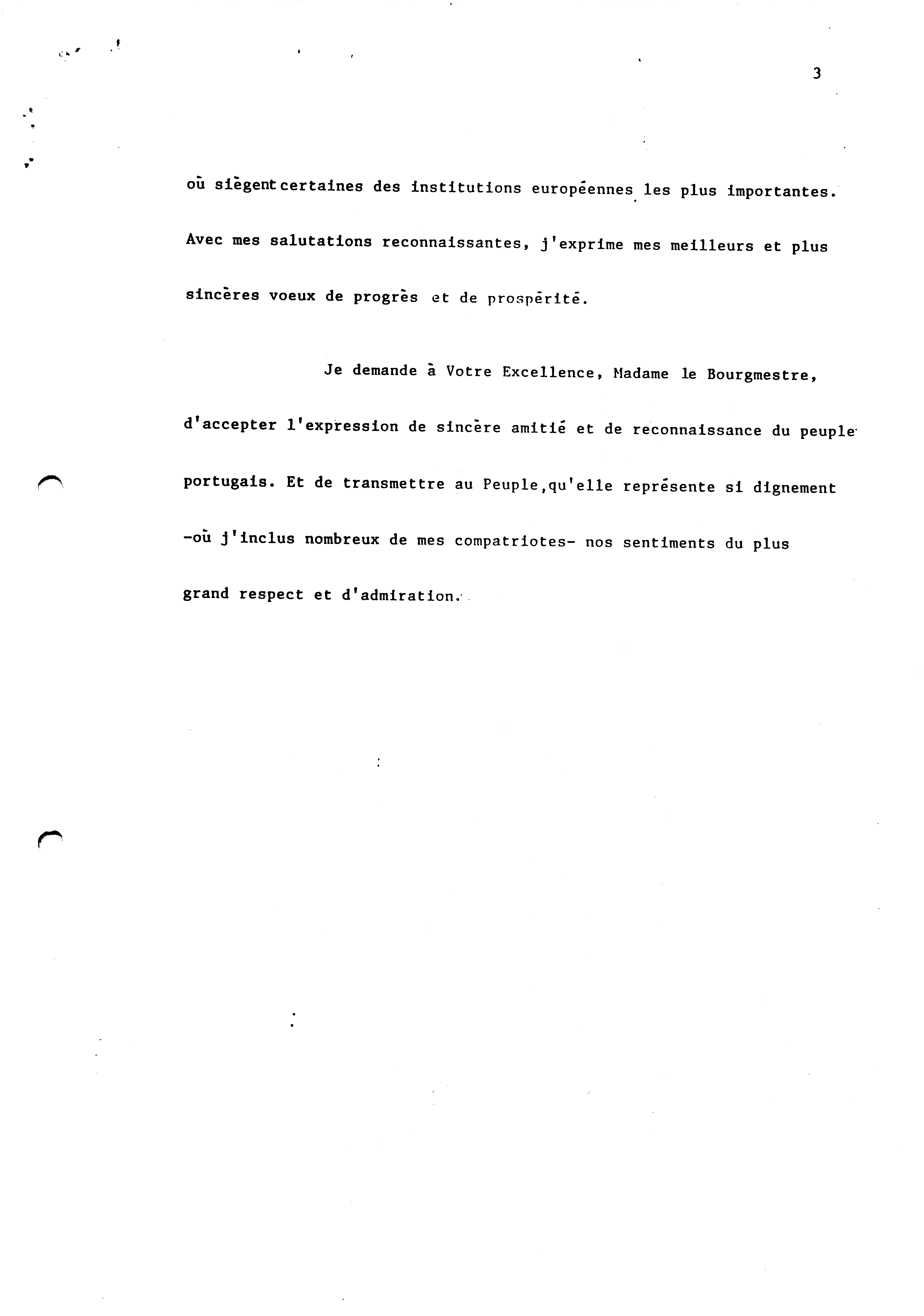 3

où siègent certaines des institutions européennes les plus importantes. Avec mes salutations reconnaissantes, j'exprime mes meilleurs et plus sincères voeux de progrès et de prospérité.

Je demande à Votre Excellence, Madame le Bourgmestre, d'accepter l'expression de sincère amitié et de reconnaissance du peuple portugais. Et de transmettre au Peuple,qu'elle représente si dignement -où j'inclus nombreux de mes compatriotes- nos sentiments du plus grand respect et d'admiration.